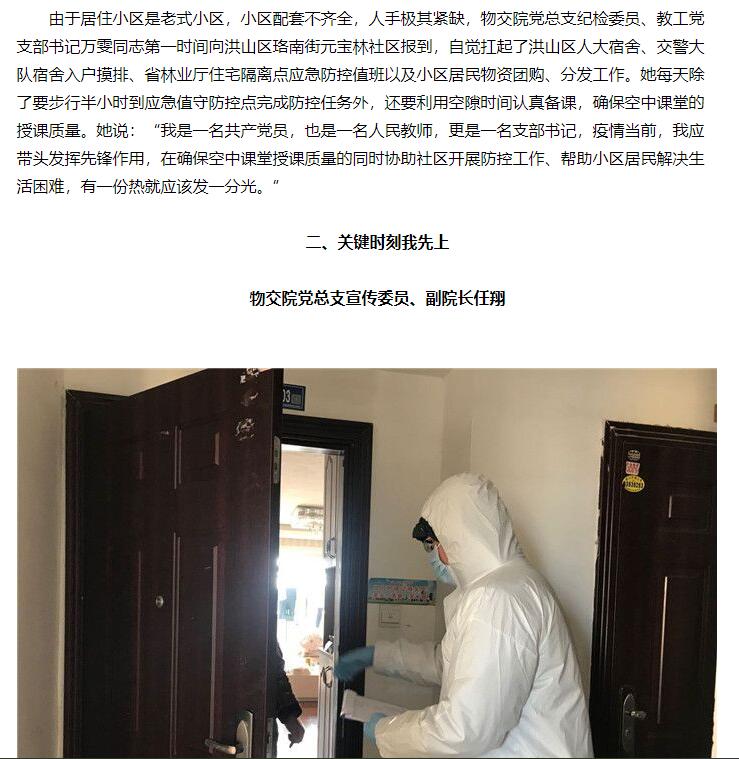 由于居住小区是老式小区，小区配套不齐全，人手极其紧缺，物交院党总支纪检委员、教工党支部书记万雯同志第一时间向洪山区珞南街元宝林社区报到，自觉扛起了洪山区人大宿舍、交警大队宿舍入户摸排、省林业厅住宅隔离点应急防控值班以及小区居民物资团购、分发工作。她每天除了要步行半小时到应急值守防控点完成防控任务外，还要利用空隙时间认真备课，确保空中课堂的授课质量。她说：“我是一名共产党员，也是一名人民教师，更是一名支部书记，疫情当前，我应带头发挥先锋作用，在确保空中课堂授课质量的同时协助社区开展防控工作、帮助小区居民解决生活困难，有一份热就应该发一分光。”

二、关键时刻我先上

物交院党总支宣传委员、副院长任翔